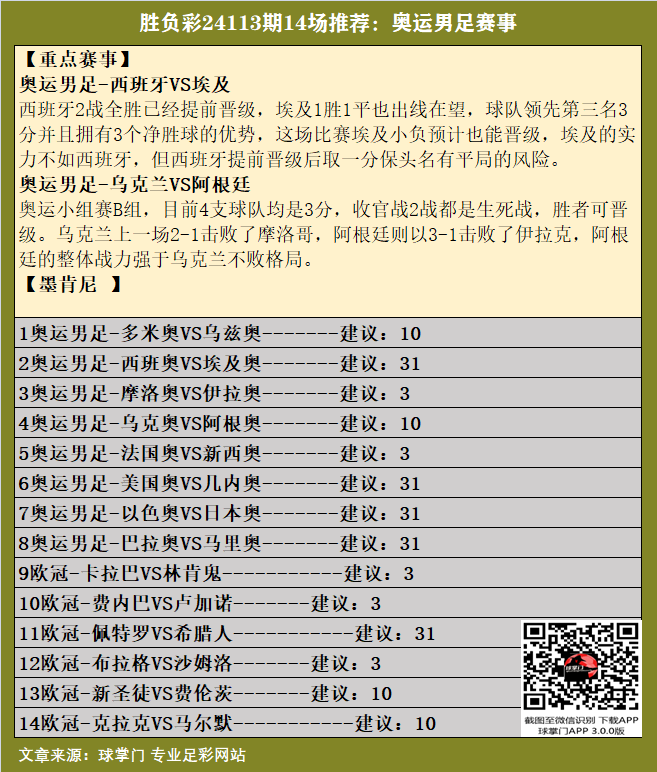 胜负彩24113期14场推荐：奥运男足赛事

【重点赛事】
奥运男足-西班牙VS埃及
西班牙2战全胜已经提前晋级，埃及1胜1平也出线在望，球队领先第三名3分并且拥有3个净胜球的优势，这场比赛埃及小负预计也能晋级，埃及的实力不如西班牙，但西班牙提前晋级后取一分保头名有平局的风险。
奥运男足-乌克兰VS阿根廷
奥运小组赛B组，目前4支球队均是3分，收官战2战都是生死战，胜者可晋级。乌克兰上一场2-1击败了摩洛哥，阿根廷则以3-1击败了伊拉克，阿根廷的整体战力强于乌克兰不败格局。
【墨肯尼 】

1奥运男足-多米奥VS乌兹奥-------建议：10
2奥运男足-西班奥VS埃及奥-------建议：31
3奥运男足-摩洛奥VS伊拉奥-------建议：3
4奥运男足-乌克奥VS阿根奥-------建议：10
5奥运男足-法国奥VS新西奥-------建议：3
6奥运男足-美国奥VS几内奥-------建议：31
7奥运男足-以色奥VS日本奥-------建议：31
8奥运男足-巴拉奥VS马里奥-------建议：31
9欧冠-卡拉巴VS林肯鬼-----------建议：3
10欧冠-费内巴VS卢加诺-------建议：3
11欧冠-佩特罗VS希腊人-----------建议：31
12欧冠-布拉格VS沙姆洛-------建议：3
13欧冠-新圣徒VS费伦茨-------建议：10
14欧冠-克拉克VS马尔默-----------建议：10

球掌门
截图至微信识别 下载APP
球掌门APP 3.0.0版

文章来源：球掌门 专业足彩网站